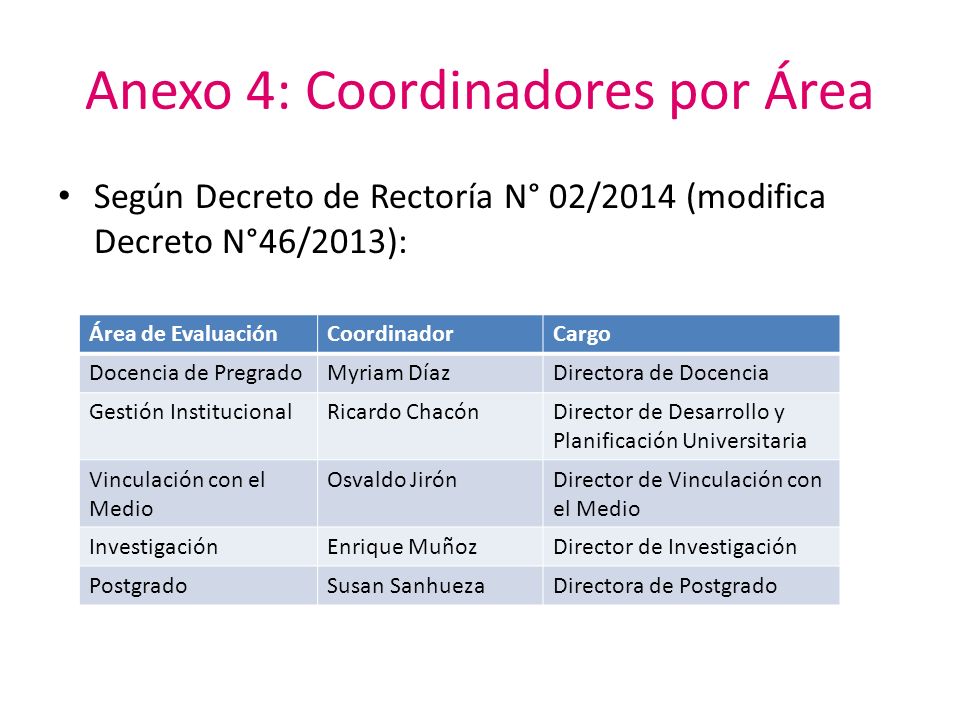 Anexo 4: Coordinadores por Área

• Según Decreto de Rectoría N° 02/2014 (modifica Decreto N°46/2013):

| Área de Evaluación | Coordinador | Cargo |
|---|---|---|
| Docencia de Pregrado | Myriam Díaz | Directora de Docencia |
| Gestión Institucional | Ricardo Chacón | Director de Desarrollo y Planificación Universitaria |
| Vinculación con el Medio | Osvaldo Jirón | Director de Vinculación con el Medio |
| Investigación | Enrique Muñoz | Director de Investigación |
| Postgrado | Susan Sanhueza | Directora de Postgrado |